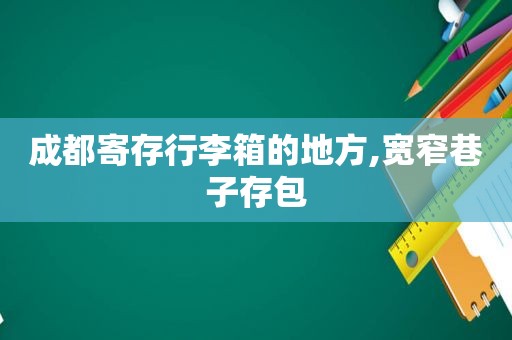 成都寄存行李箱的地方,宽窄巷子存包